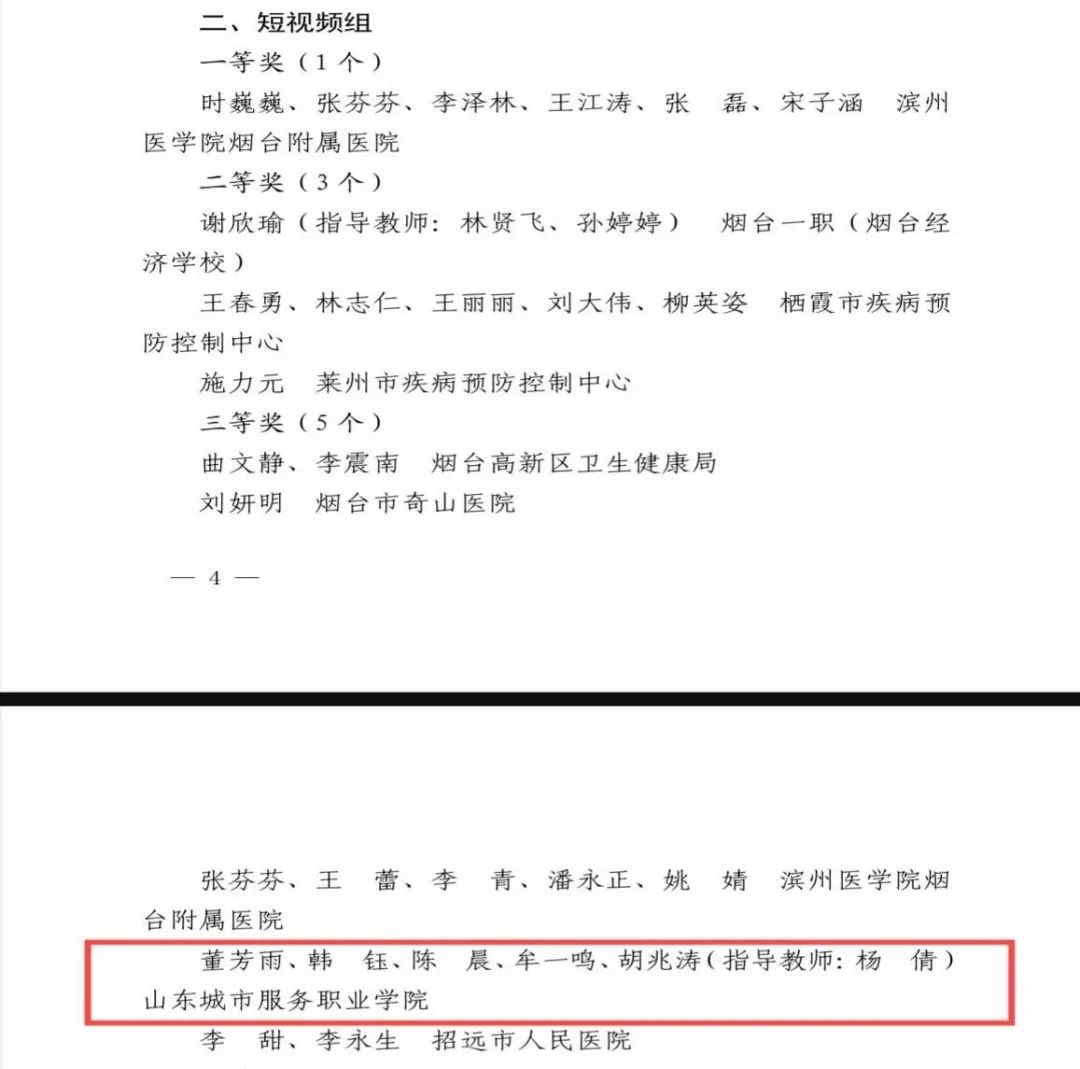 二、短视频组

一等奖（1个）

时巍巍、张芬芬、李泽林、王江涛、张　磊、宋子涵　滨州医学院烟台附属医院

二等奖（3个）

谢欣瑜（指导教师：林贤飞、孙婷婷）　烟台一职（烟台经济学校）

王春勇、林志仁、王丽丽、刘大伟、柳英姿　栖霞市疾病预防控制中心

施力元　莱州市疾病预防控制中心

三等奖（5个）

曲文静、李震南　烟台高新区卫生健康局

刘妍明　烟台市奇山医院

— 4 —

张芬芬、王　蕾、李　青、潘永正、姚　婧　滨州医学院烟台附属医院

董芳雨、韩　钰、陈　晨、牟一鸣、胡兆涛（指导教师：杨　倩）山东城市服务职业学院

李　甜、李永生　招远市人民医院